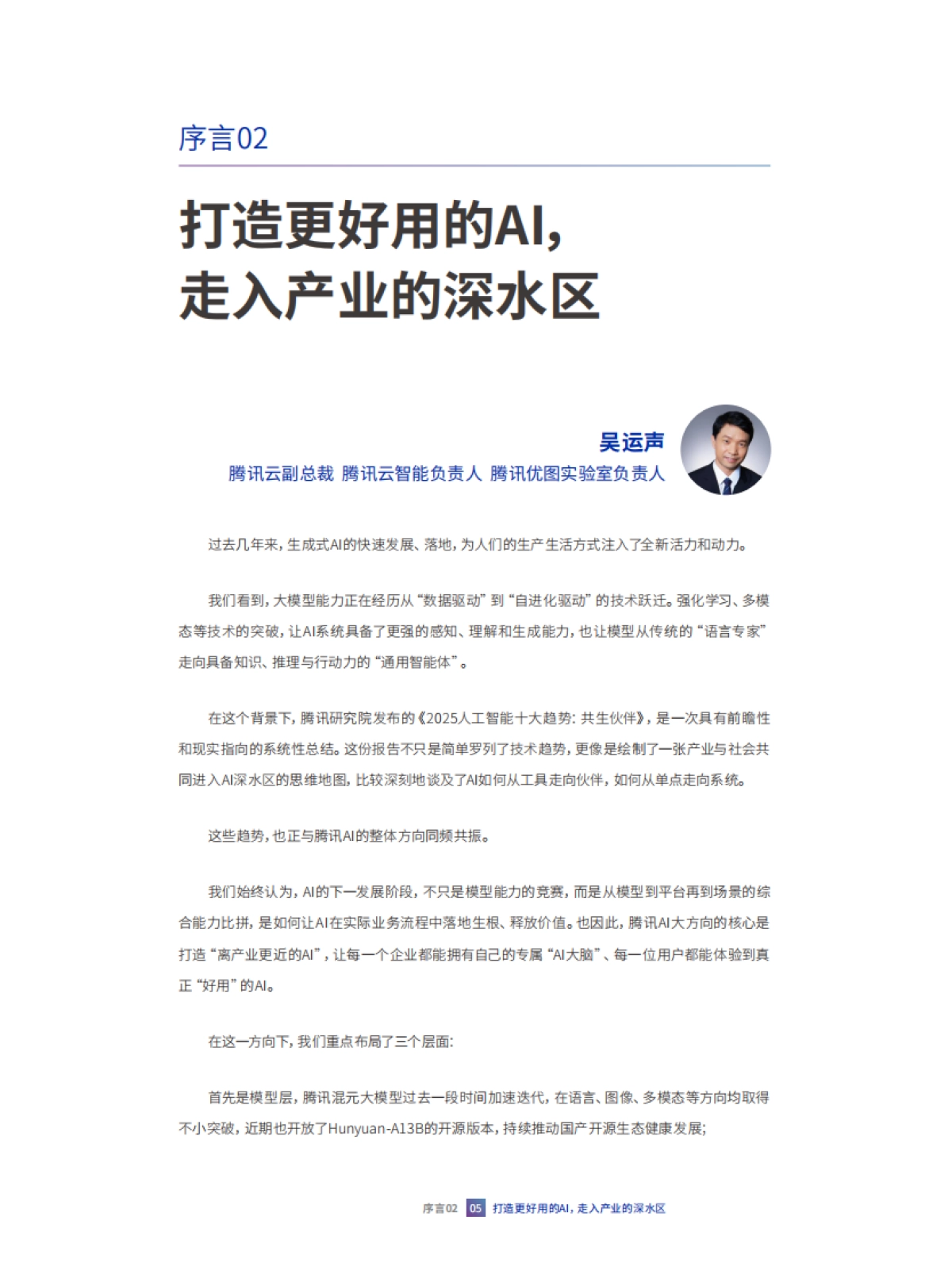 序言02

打造更好用的AI，
走入产业的深水区

吴运声
腾讯云副总裁 腾讯云智能负责人 腾讯优图实验室负责人

过去几年来，生成式AI的快速发展、落地，为人们的生产生活方式注入了全新活力和动力。

我们看到，大模型能力正在经历从“数据驱动”到“自进化驱动”的技术跃迁。强化学习、多模态等技术的突破，让AI系统具备了更强的感知、理解和生成能力，也让模型从传统的“语言专家”走向具备知识、推理与行动力的“通用智能体”。

在这个背景下，腾讯研究院发布的《2025人工智能十大趋势：共生伙伴》，是一次具有前瞻性和现实指向的系统性总结。这份报告不只是简单罗列了技术趋势，更像是绘制了一张产业与社会共同进入AI深水区的思维地图，比较深刻地谈及了AI如何从工具走向伙伴，如何从单点走向系统。

这些趋势，也正与腾讯AI的整体方向同频共振。

我们始终认为，AI的下一发展阶段，不只是模型能力的竞赛，而是从模型到平台再到场景的综合能力比拼，是如何让AI在实际业务流程中落地生根、释放价值。也因此，腾讯AI大方向的核心是打造“离产业更近的AI”，让每一个企业都能拥有自己的专属“AI大脑”、每一位用户都能体验到真正“好用”的AI。

在这一方向下，我们重点布局了三个层面：

首先是模型层，腾讯混元大模型过去一段时间加速迭代，在语言、图像、多模态等方向均取得不小突破，近期也开放了Hunyuan-A13B的开源版本，持续推动国产开源生态健康发展；

序言02 05 打造更好用的AI，走入产业的深水区